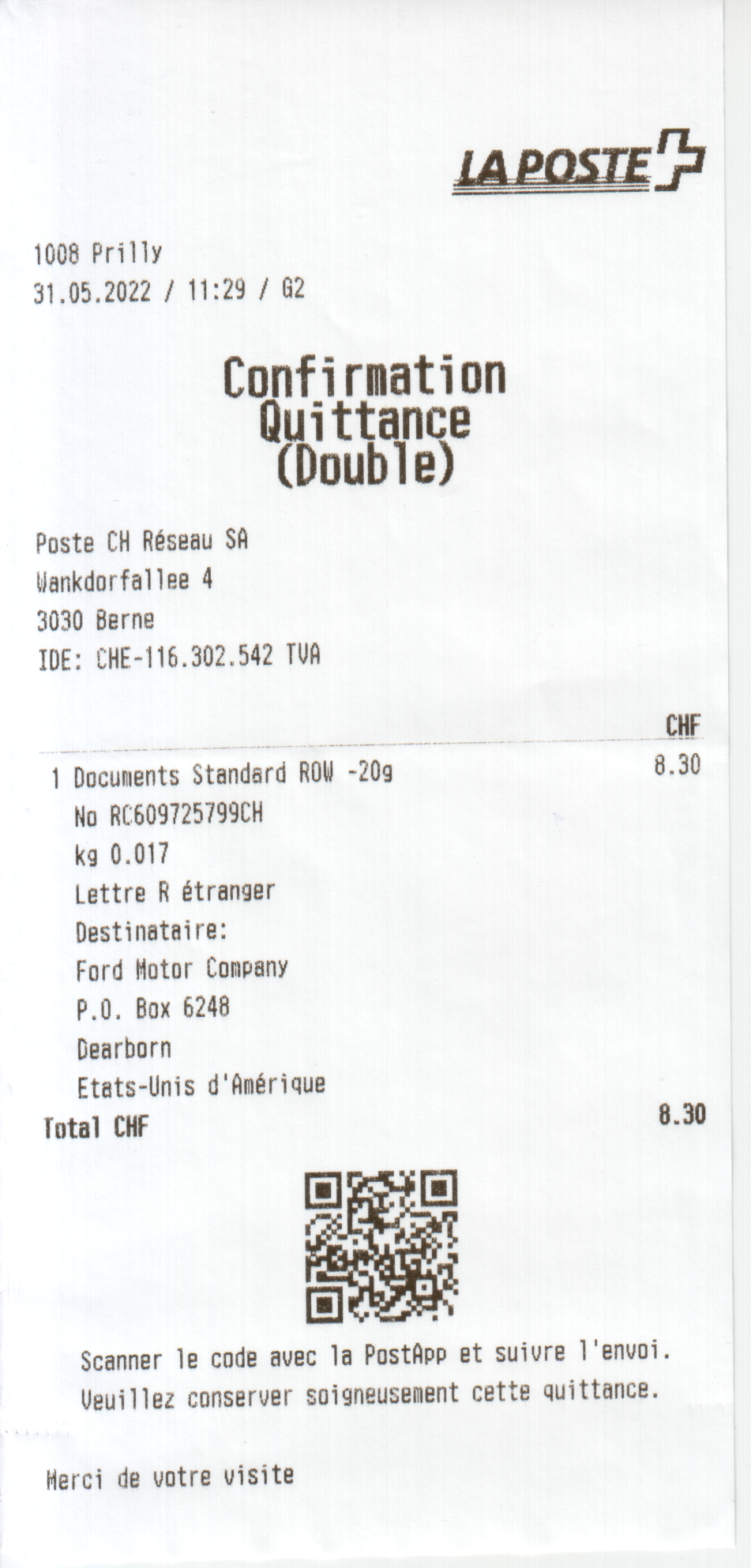 LA POSTE

1008 Prilly
31.05.2022 / 11:29 / G2

Confirmation
Quittance
(Double)

Poste CH Réseau SA
Wankdorfallee 4
3030 Berne
IDE: CHE-116.302.542 TVA

CHF

1 Documents Standard ROW -20g
8.30
No RC609725799CH
kg 0.017
Lettre R étranger
Destinataire:
Ford Motor Company
P.O. Box 6248
Dearborn
Etats-Unis d'Amérique

Total CHF
8.30

Scanner le code avec la PostApp et suivre l'envoi.
Veuillez conserver soigneusement cette quittance.

Merci de votre visite